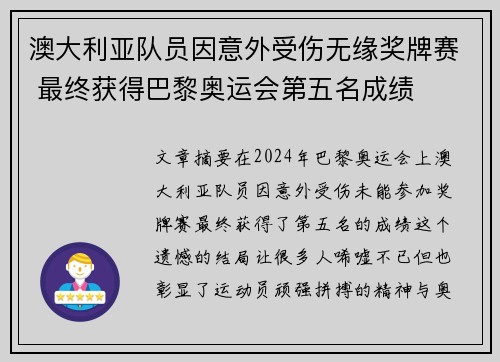 澳大利亚队员因意外受伤无缘奖牌赛 最终获得巴黎奥运会第五名成绩

文章摘要在2024年巴黎奥运会上澳大利亚队员因意外受伤未能参加奖牌赛最终获得了第五名的成绩这个遗憾的结局让很多人唏嘘不已但也彰显了运动员顽强拼搏的精神与奥